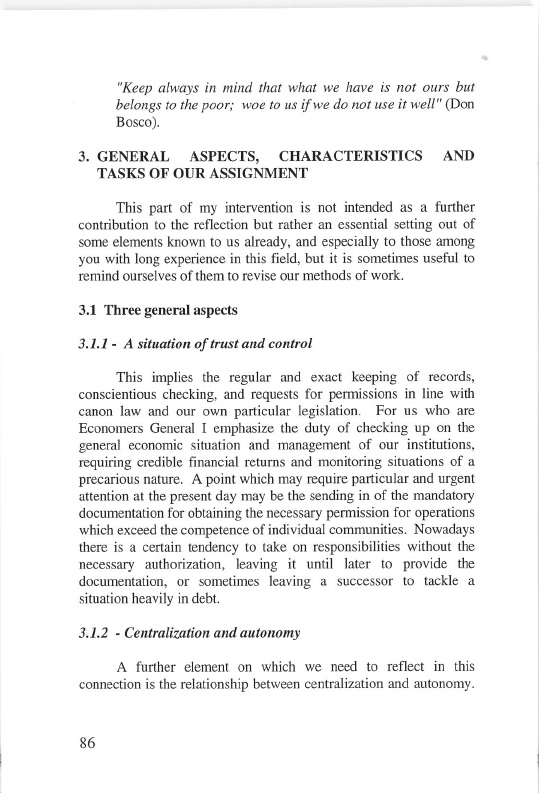 "Keep always in mind that what we have is not ours but belongs to the poor; woe to us if we do not use it well" (Don Bosco).

3. GENERAL ASPECTS, CHARACTERISTICS AND TASKS OF OUR ASSIGNMENT

This part of my intervention is not intended as a further contribution to the reflection but rather an essential setting out of some elements known to us already, and especially to those among you with long experience in this field, but it is sometimes useful to remind ourselves of them to revise our methods of work.

3.1 Three general aspects

3.1.1 - A situation of trust and control

This implies the regular and exact keeping of records, conscientious checking, and requests for permissions in line with canon law and our own particular legislation. For us who are Economers General I emphasize the duty of checking up on the general economic situation and management of our institutions, requiring credible financial returns and monitoring situations of a precarious nature. A point which may require particular and urgent attention at the present day may be the sending in of the mandatory documentation for obtaining the necessary permission for operations which exceed the competence of individual communities. Nowadays there is a certain tendency to take on responsibilities without the necessary authorization, leaving it until later to provide the documentation, or sometimes leaving a successor to tackle a situation heavily in debt.

3.1.2 - Centralization and autonomy

A further element on which we need to reflect in this connection is the relationship between centralization and autonomy.

86